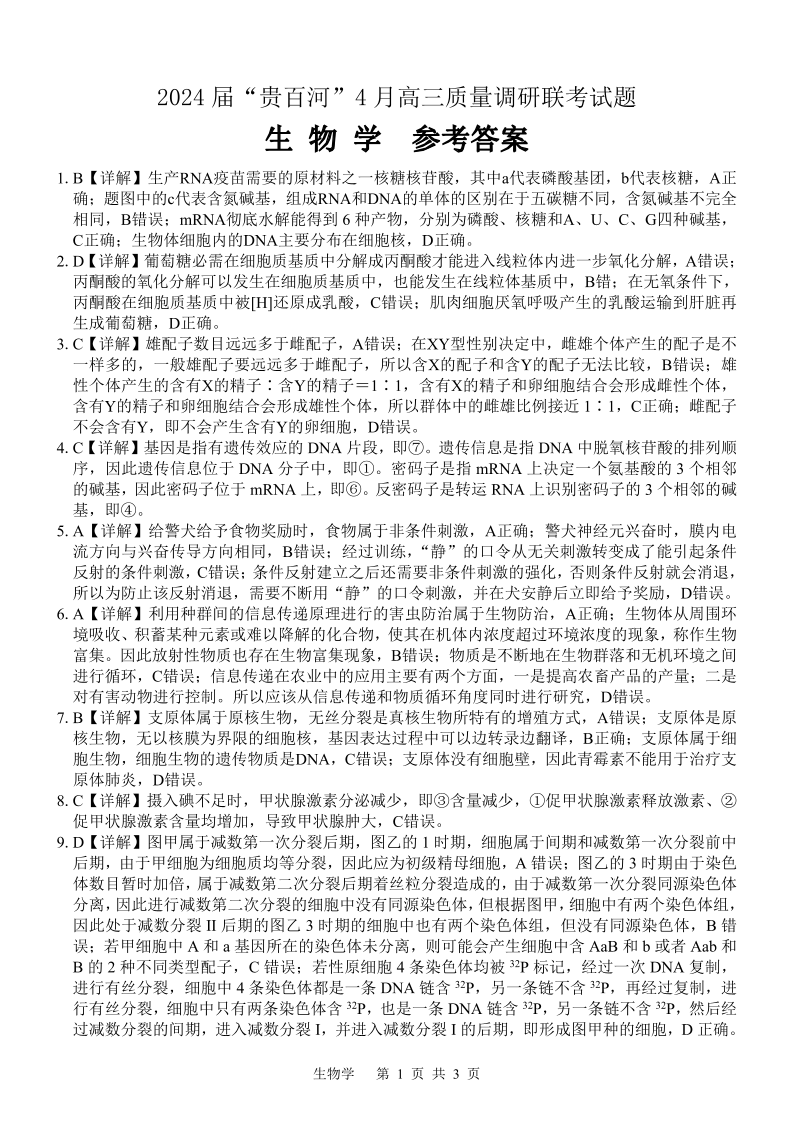 2024 届“贵百河”4 月高三质量调研联考试题

生 物 学　参考答案

1. B【详解】生产RNA疫苗需要的原材料之一核糖核苷酸，其中a代表磷酸基团，b代表核糖，A正确；题图中的c代表含氮碱基，组成RNA和DNA的单体的区别在于五碳糖不同，含氮碱基不完全相同，B错误；mRNA彻底水解能得到 6 种产物，分别为磷酸、核糖和A、U、C、G四种碱基，C正确；生物体细胞内的DNA主要分布在细胞核，D正确。

2. D【详解】葡萄糖必需在细胞质基质中分解成丙酮酸才能进入线粒体内进一步氧化分解，A错误；丙酮酸的氧化分解可以发生在细胞质基质中，也能发生在线粒体基质中，B错；在无氧条件下，丙酮酸在细胞质基质中被[H]还原成乳酸，C错误；肌肉细胞厌氧呼吸产生的乳酸运输到肝脏再生成葡萄糖，D正确。

3. C【详解】雄配子数目远远多于雌配子，A错误；在XY型性别决定中，雌雄个体产生的配子是不一样多的，一般雄配子要远远多于雌配子，所以含X的配子和含Y的配子无法比较，B错误；雄性个体产生的含有X的精子∶含Y的精子＝1∶1，含有X的精子和卵细胞结合会形成雌性个体，含有Y的精子和卵细胞结合会形成雄性个体，所以群体中的雌雄比例接近 1∶1，C正确；雌配子不会含有Y，即不会产生含有Y的卵细胞，D错误。

4. C【详解】基因是指有遗传效应的 DNA 片段，即⑦。遗传信息是指 DNA 中脱氧核苷酸的排列顺序，因此遗传信息位于 DNA 分子中，即①。密码子是指 mRNA 上决定一个氨基酸的 3 个相邻的碱基，因此密码子位于 mRNA 上，即⑥。反密码子是转运 RNA 上识别密码子的 3 个相邻的碱基，即④。

5. A【详解】给警犬给予食物奖励时，食物属于非条件刺激，A正确；警犬神经元兴奋时，膜内电流方向与兴奋传导方向相同，B错误；经过训练，“静”的口令从无关刺激转变成了能引起条件反射的条件刺激，C错误；条件反射建立之后还需要非条件刺激的强化，否则条件反射就会消退，所以为防止该反射消退，需要不断用“静”的口令刺激，并在犬安静后立即给予奖励，D错误。

6. A【详解】利用种群间的信息传递原理进行的害虫防治属于生物防治，A正确；生物体从周围环境吸收、积蓄某种元素或难以降解的化合物，使其在机体内浓度超过环境浓度的现象，称作生物富集。因此放射性物质也存在生物富集现象，B错误；物质是不断地在生物群落和无机环境之间进行循环，C错误；信息传递在农业中的应用主要有两个方面，一是提高农畜产品的产量；二是对有害动物进行控制。所以应该从信息传递和物质循环角度同时进行研究，D错误。

7. B【详解】支原体属于原核生物，无丝分裂是真核生物所特有的增殖方式，A错误；支原体是原核生物，无以核膜为界限的细胞核，基因表达过程中可以边转录边翻译，B正确；支原体属于细胞生物，细胞生物的遗传物质是DNA，C错误；支原体没有细胞壁，因此青霉素不能用于治疗支原体肺炎，D错误。

8. C【详解】摄入碘不足时，甲状腺激素分泌减少，即③含量减少，①促甲状腺激素释放激素、②促甲状腺激素含量均增加，导致甲状腺肿大，C错误。

9. D【详解】图甲属于减数第一次分裂后期，图乙的 1 时期，细胞属于间期和减数第一次分裂前中后期，由于甲细胞为细胞质均等分裂，因此应为初级精母细胞，A 错误；图乙的 3 时期由于染色体数目暂时加倍，属于减数第二次分裂后期着丝粒分裂造成的，由于减数第一次分裂同源染色体分离，因此进行减数第二次分裂的细胞中没有同源染色体，但根据图甲，细胞中有两个染色体组，因此处于减数分裂 II 后期的图乙 3 时期的细胞中也有两个染色体组，但没有同源染色体，B 错误；若甲细胞中 A 和 a 基因所在的染色体未分离，则可能会产生细胞中含 AaB 和 b 或者 Aab 和 B 的 2 种不同类型配子，C 错误；若性原细胞 4 条染色体均被 $^{32}P$ 标记，经过一次 DNA 复制，进行有丝分裂，细胞中 4 条染色体都是一条 DNA 链含 $^{32}P$，另一条链不含 $^{32}P$，再经过复制，进行有丝分裂，细胞中只有两条染色体含 $^{32}P$，也是一条 DNA 链含 $^{32}P$，另一条链不含 $^{32}P$，然后经过减数分裂的间期，进入减数分裂 I，并进入减数分裂 I 的后期，即形成图甲种的细胞，D 正确。

生物学　第 1 页 共 3 页